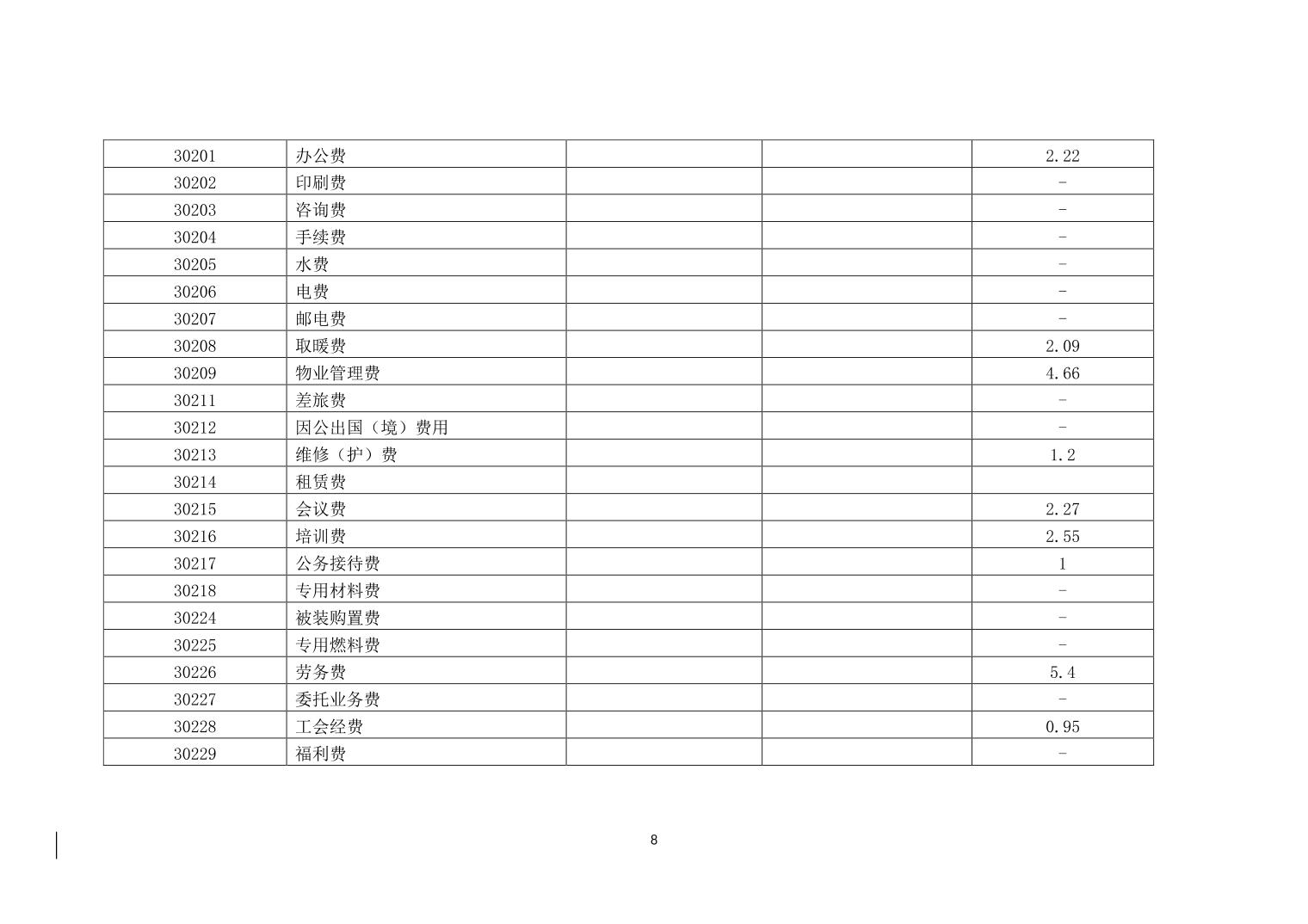 | 30201 | 办公费 |  |  | 2.22 |
|---|---|---|---|---|
| 30202 | 印刷费 |  |  | - |
| 30203 | 咨询费 |  |  | - |
| 30204 | 手续费 |  |  | - |
| 30205 | 水费 |  |  | - |
| 30206 | 电费 |  |  | - |
| 30207 | 邮电费 |  |  | - |
| 30208 | 取暖费 |  |  | 2.09 |
| 30209 | 物业管理费 |  |  | 4.66 |
| 30211 | 差旅费 |  |  | - |
| 30212 | 因公出国（境）费用 |  |  | - |
| 30213 | 维修（护）费 |  |  | 1.2 |
| 30214 | 租赁费 |  |  |  |
| 30215 | 会议费 |  |  | 2.27 |
| 30216 | 培训费 |  |  | 2.55 |
| 30217 | 公务接待费 |  |  | 1 |
| 30218 | 专用材料费 |  |  | - |
| 30224 | 被装购置费 |  |  | - |
| 30225 | 专用燃料费 |  |  | - |
| 30226 | 劳务费 |  |  | 5.4 |
| 30227 | 委托业务费 |  |  | - |
| 30228 | 工会经费 |  |  | 0.95 |
| 30229 | 福利费 |  |  | - |

8